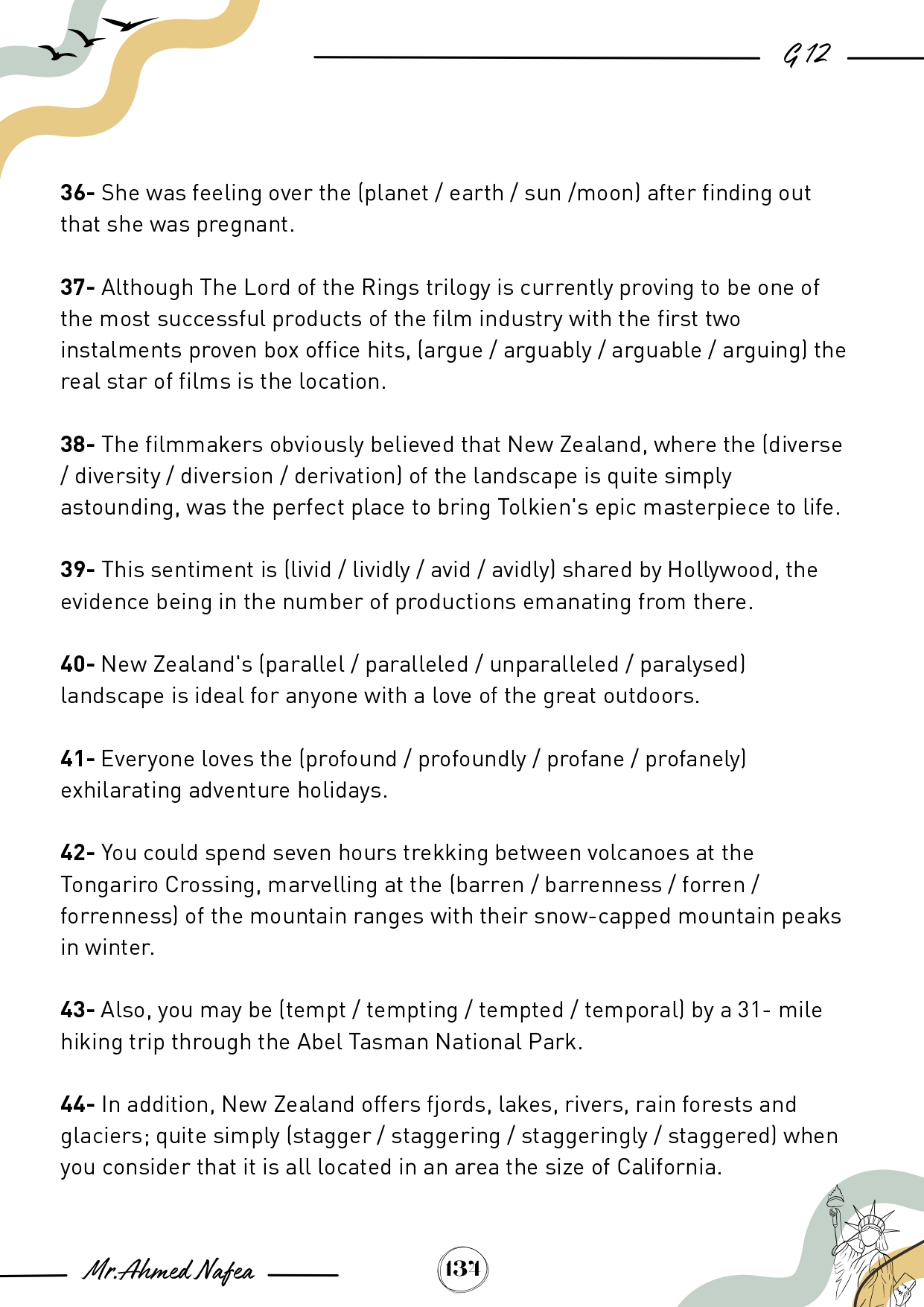 G 12

36- She was feeling over the (planet / earth / sun /moon) after finding out that she was pregnant.

37- Although The Lord of the Rings trilogy is currently proving to be one of the most successful products of the film industry with the first two instalments proven box office hits, (argue / arguably / arguable / arguing) the real star of films is the location.

38- The filmmakers obviously believed that New Zealand, where the (diverse / diversity / diversion / derivation) of the landscape is quite simply astounding, was the perfect place to bring Tolkien's epic masterpiece to life.

39- This sentiment is (livid / lividly / avid / avidly) shared by Hollywood, the evidence being in the number of productions emanating from there.

40- New Zealand's (parallel / paralleled / unparalleled / paralysed) landscape is ideal for anyone with a love of the great outdoors.

41- Everyone loves the (profound / profoundly / profane / profanely) exhilarating adventure holidays.

42- You could spend seven hours trekking between volcanoes at the Tongariro Crossing, marvelling at the (barren / barrenness / forren / forrenness) of the mountain ranges with their snow-capped mountain peaks in winter.

43- Also, you may be (tempt / tempting / tempted / temporal) by a 31- mile hiking trip through the Abel Tasman National Park.

44- In addition, New Zealand offers fjords, lakes, rivers, rain forests and glaciers; quite simply (stagger / staggering / staggeringly / staggered) when you consider that it is all located in an area the size of California.

Mr.Ahmed Nafea

134